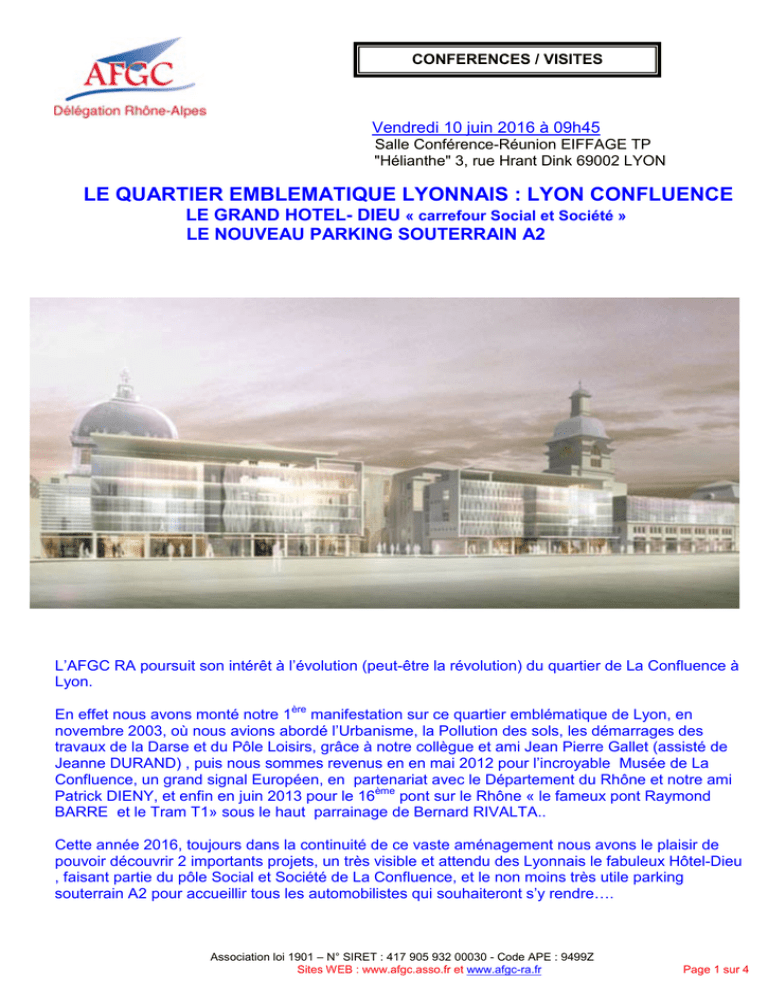 AFGC
Délégation Rhône-Alpes

CONFERENCES / VISITES

Vendredi 10 juin 2016 à 09h45
Salle Conférence-Réunion EIFFAGE TP
"Hélianthe" 3, rue Hrant Dink 69002 LYON

LE QUARTIER EMBLEMATIQUE LYONNAIS : LYON CONFLUENCE
LE GRAND HOTEL- DIEU « carrefour Social et Société »
LE NOUVEAU PARKING SOUTERRAIN A2

L'AFGC RA poursuit son intérêt à l'évolution (peut-être la révolution) du quartier de La Confluence à Lyon.

En effet nous avons monté notre 1$^{ère}$ manifestation sur ce quartier emblématique de Lyon, en novembre 2003, où nous avions abordé l'Urbanisme, la Pollution des sols, les démarrages des travaux de la Darse et du Pôle Loisirs, grâce à notre collègue et ami Jean Pierre Gallet (assisté de Jeanne DURAND) , puis nous sommes revenus en en mai 2012 pour l'incroyable Musée de La Confluence, un grand signal Européen, en partenariat avec le Département du Rhône et notre ami Patrick DIENY, et enfin en juin 2013 pour le 16$^{ème}$ pont sur le Rhône « le fameux pont Raymond BARRE et le Tram T1» sous le haut parrainage de Bernard RIVALTA..

Cette année 2016, toujours dans la continuité de ce vaste aménagement nous avons le plaisir de pouvoir découvrir 2 importants projets, un très visible et attendu des Lyonnais le fabuleux Hôtel-Dieu , faisant partie du pôle Social et Société de La Confluence, et le non moins très utile parking souterrain A2 pour accueillir tous les automobilistes qui souhaiteront s'y rendre….

Association loi 1901 – N° SIRET : 417 905 932 00030 - Code APE : 9499Z
Sites WEB : www.afgc.asso.fr et www.afgc-ra.fr
Page 1 sur 4